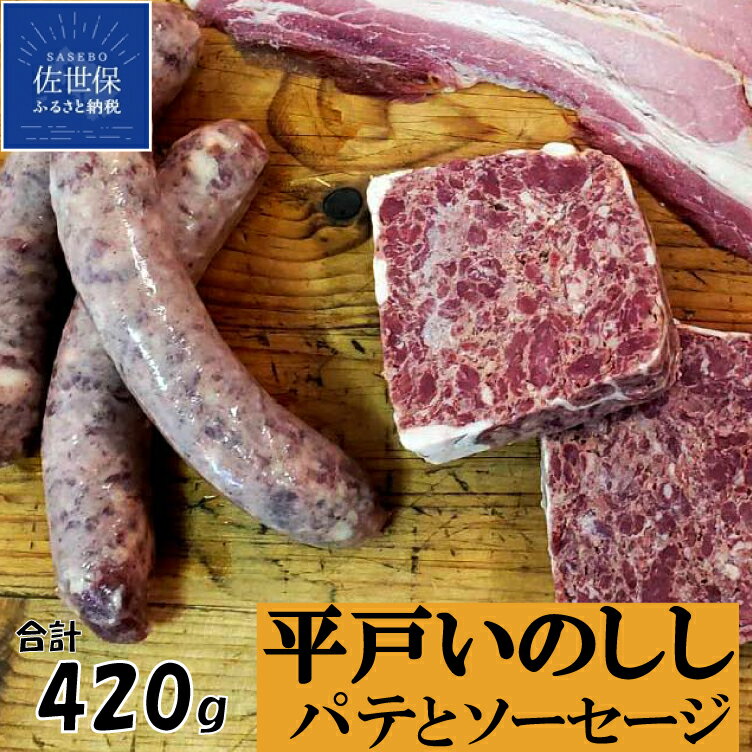 SASEBO
佐世保
ふるさと納税

合計
420g

平戸いのしし
パテとソーセージ